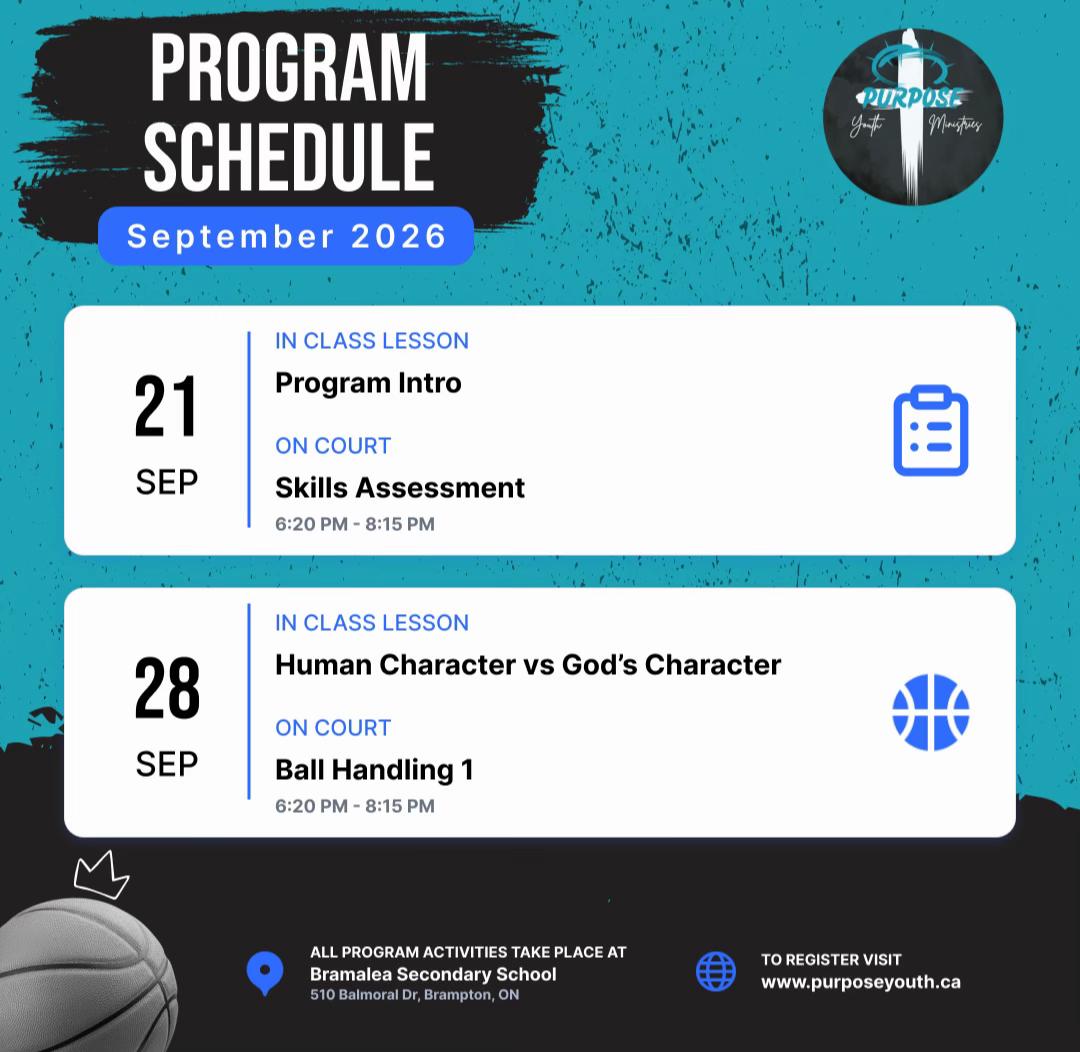 PROGRAM SCHEDULE

September 2026

PURPOSE
Youth Ministries

21
SEP

IN CLASS LESSON
Program Intro

ON COURT
Skills Assessment
6:20 PM - 8:15 PM

28
SEP

IN CLASS LESSON
Human Character vs God's Character

ON COURT
Ball Handling 1
6:20 PM - 8:15 PM

ALL PROGRAM ACTIVITIES TAKE PLACE AT
Bramalea Secondary School
510 Balmoral Dr, Brampton, ON

TO REGISTER VISIT
www.purposeyouth.ca